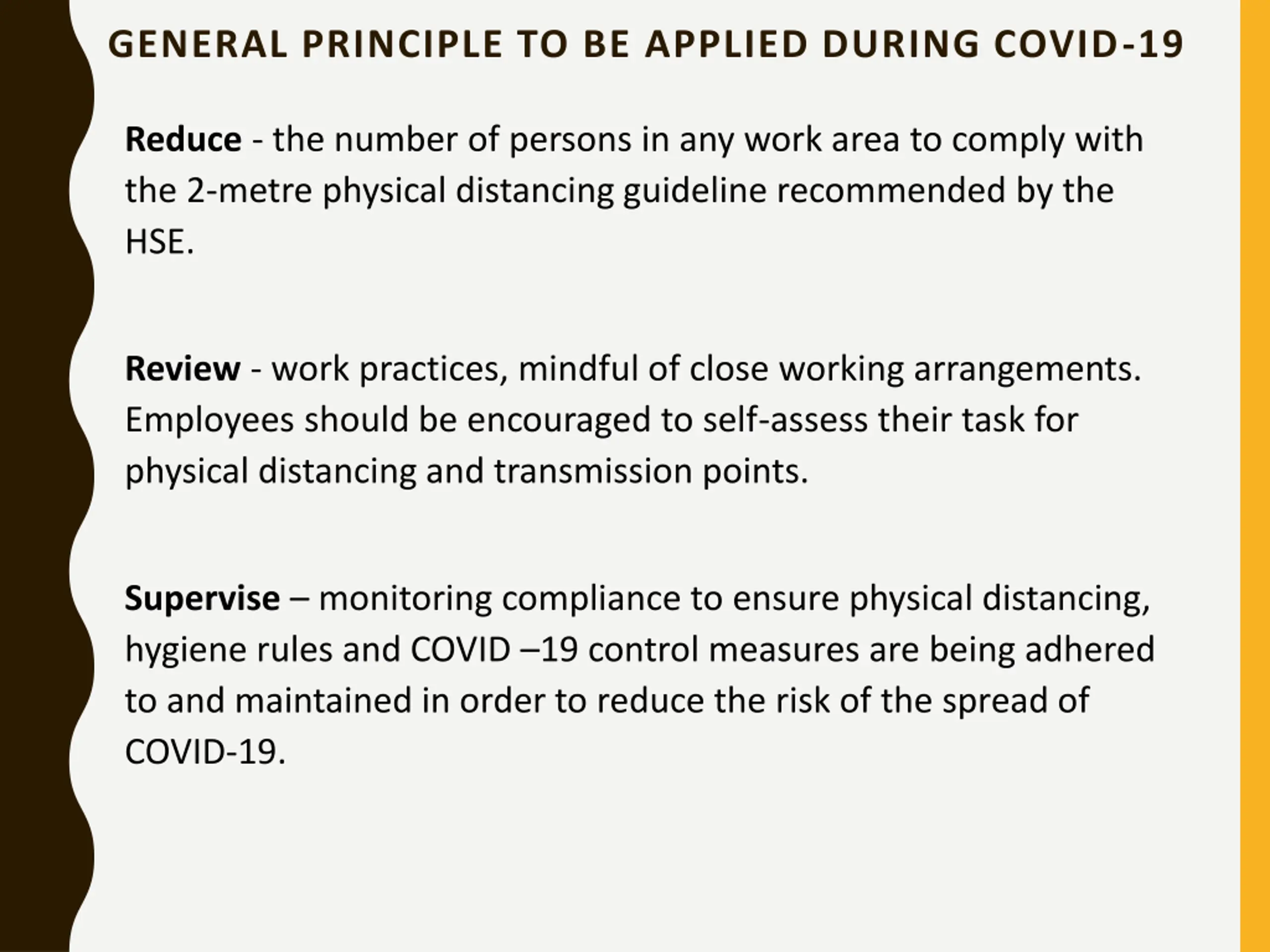 GENERAL PRINCIPLE TO BE APPLIED DURING COVID-19

Reduce - the number of persons in any work area to comply with the 2-metre physical distancing guideline recommended by the HSE.

Review - work practices, mindful of close working arrangements. Employees should be encouraged to self-assess their task for physical distancing and transmission points.

Supervise – monitoring compliance to ensure physical distancing, hygiene rules and COVID –19 control measures are being adhered to and maintained in order to reduce the risk of the spread of COVID-19.